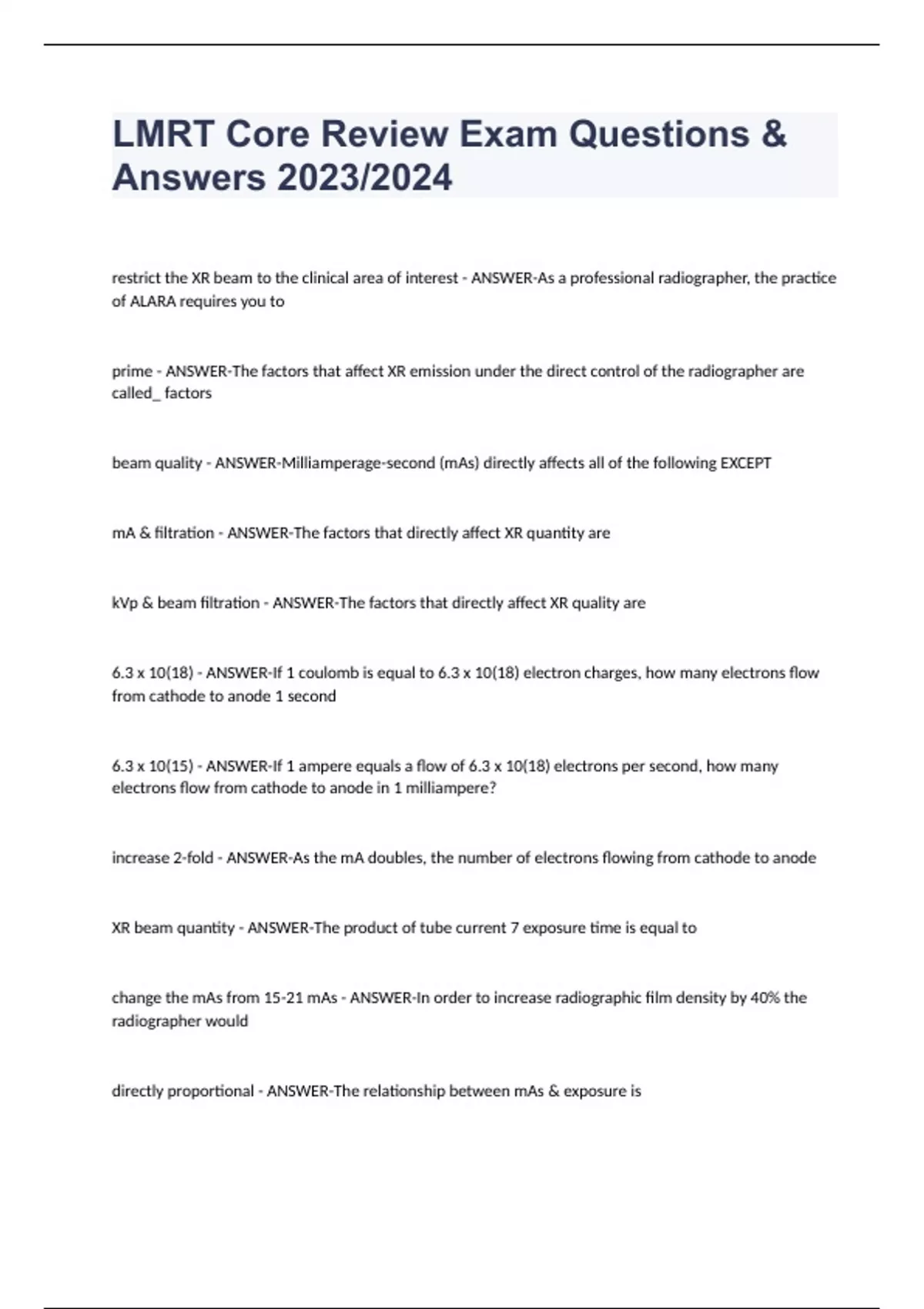 LMRT Core Review Exam Questions & Answers 2023/2024

restrict the XR beam to the clinical area of interest - ANSWER-As a professional radiographer, the practice of ALARA requires you to

prime - ANSWER-The factors that affect XR emission under the direct control of the radiographer are called_ factors

beam quality - ANSWER-Milliamperage-second (mAs) directly affects all of the following EXCEPT

mA & filtration - ANSWER-The factors that directly affect XR quantity are

kVp & beam filtration - ANSWER-The factors that directly affect XR quality are

6.3 x 10(18) - ANSWER-If 1 coulomb is equal to 6.3 x 10(18) electron charges, how many electrons flow from cathode to anode 1 second

6.3 x 10(15) - ANSWER-If 1 ampere equals a flow of 6.3 x 10(18) electrons per second, how many electrons flow from cathode to anode in 1 milliampere?

increase 2-fold - ANSWER-As the mA doubles, the number of electrons flowing from cathode to anode

XR beam quantity - ANSWER-The product of tube current 7 exposure time is equal to

change the mAs from 15-21 mAs - ANSWER-In order to increase radiographic film density by 40% the radiographer would

directly proportional - ANSWER-The relationship between mAs & exposure is